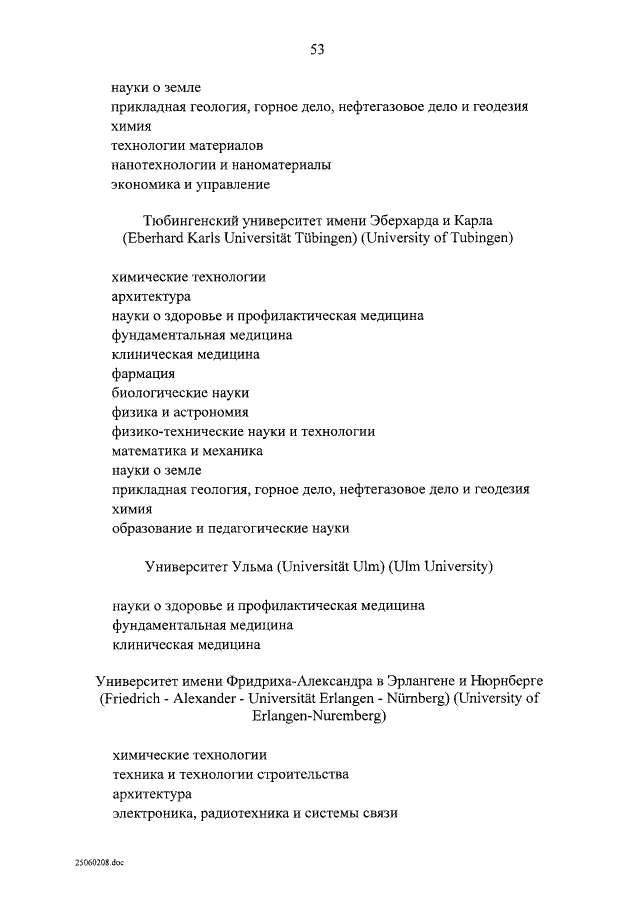 53

науки о земле
прикладная геология, горное дело, нефтегазовое дело и геодезия
химия
технологии материалов
нанотехнологии и наноматериалы
экономика и управление

Тюбингенский университет имени Эберхарда и Карла (Eberhard Karls Universität Tübingen) (University of Tubingen)

химические технологии
архитектура
науки о здоровье и профилактическая медицина
фундаментальная медицина
клиническая медицина
фармация
биологические науки
физика и астрономия
физико-технические науки и технологии
математика и механика
науки о земле
прикладная геология, горное дело, нефтегазовое дело и геодезия
химия
образование и педагогические науки

Университет Ульма (Universität Ulm) (Ulm University)

науки о здоровье и профилактическая медицина
фундаментальная медицина
клиническая медицина

Университет имени Фридриха-Александра в Эрлангене и Нюрнберге (Friedrich - Alexander - Universität Erlangen - Nürnberg) (University of Erlangen-Nuremberg)

химические технологии
техника и технологии строительства
архитектура
электроника, радиотехника и системы связи

25060208.doc